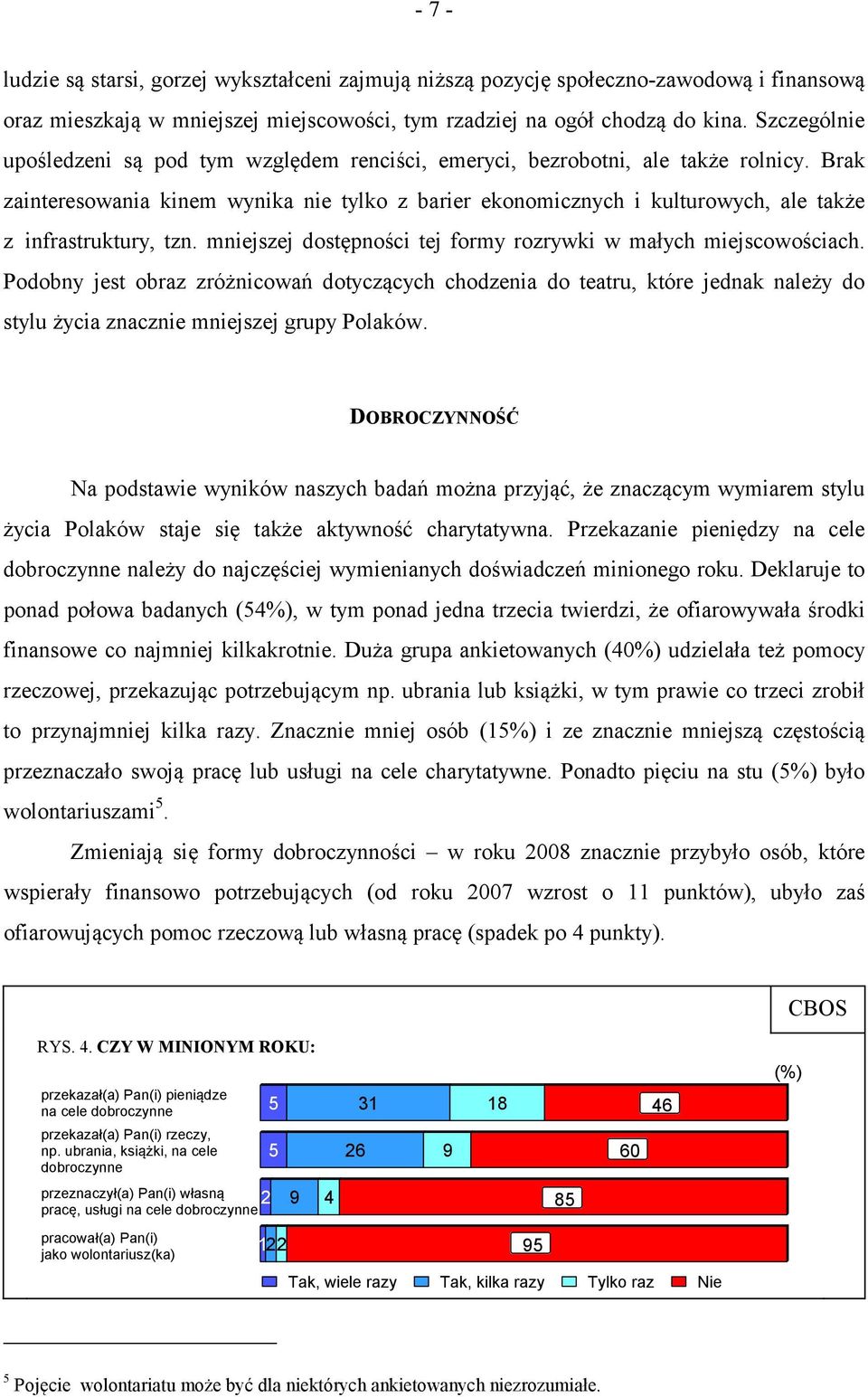 - 7 -

ludzie są starsi, gorzej wykształceni zajmują niższą pozycję społeczno-zawodową i finansową oraz mieszkają w mniejszej miejscowości, tym rzadziej na ogół chodzą do kina. Szczególnie upośledzeni są pod tym względem renciści, emeryci, bezrobotni, ale także rolnicy. Brak zainteresowania kinem wynika nie tylko z barier ekonomicznych i kulturowych, ale także z infrastruktury, tzn. mniejszej dostępności tej formy rozrywki w małych miejscowościach. Podobny jest obraz zróżnicowań dotyczących chodzenia do teatru, które jednak należy do stylu życia znacznie mniejszej grupy Polaków.

DOBROCZYNNOŚĆ

Na podstawie wyników naszych badań można przyjąć, że znaczącym wymiarem stylu życia Polaków staje się także aktywność charytatywna. Przekazanie pieniędzy na cele dobroczynne należy do najczęściej wymienianych doświadczeń minionego roku. Deklaruje to ponad połowa badanych (54%), w tym ponad jedna trzecia twierdzi, że ofiarowywała środki finansowe co najmniej kilkakrotnie. Duża grupa ankietowanych (40%) udzielała też pomocy rzeczowej, przekazując potrzebującym np. ubrania lub książki, w tym prawie co trzeci zrobił to przynajmniej kilka razy. Znacznie mniej osób (15%) i ze znacznie mniejszą częstością przeznaczało swoją pracę lub usługi na cele charytatywne. Ponadto pięciu na stu (5%) było wolontariuszami$^5$.

Zmieniają się formy dobroczynności – w roku 2008 znacznie przybyło osób, które wspierały finansowo potrzebujących (od roku 2007 wzrost o 11 punktów), ubyło zaś ofiarowujących pomoc rzeczową lub własną pracę (spadek po 4 punkty).

CBOS

RYS. 4. CZY W MINIONYM ROKU:

(%)

przekazał(a) Pan(i) pieniądze na cele dobroczynne 5 31 18 46

przekazał(a) Pan(i) rzeczy, np. ubrania, książki, na cele dobroczynne 5 26 9 60

przeznaczył(a) Pan(i) własną pracę, usługi na cele dobroczynne 2 9 4 85

pracował(a) Pan(i) jako wolontariusz(ka) 1 2 2 95

Tak, wiele razy Tak, kilka razy Tylko raz Nie

$^5$ Pojęcie wolontariatu może być dla niektórych ankietowanych niezrozumiałe.